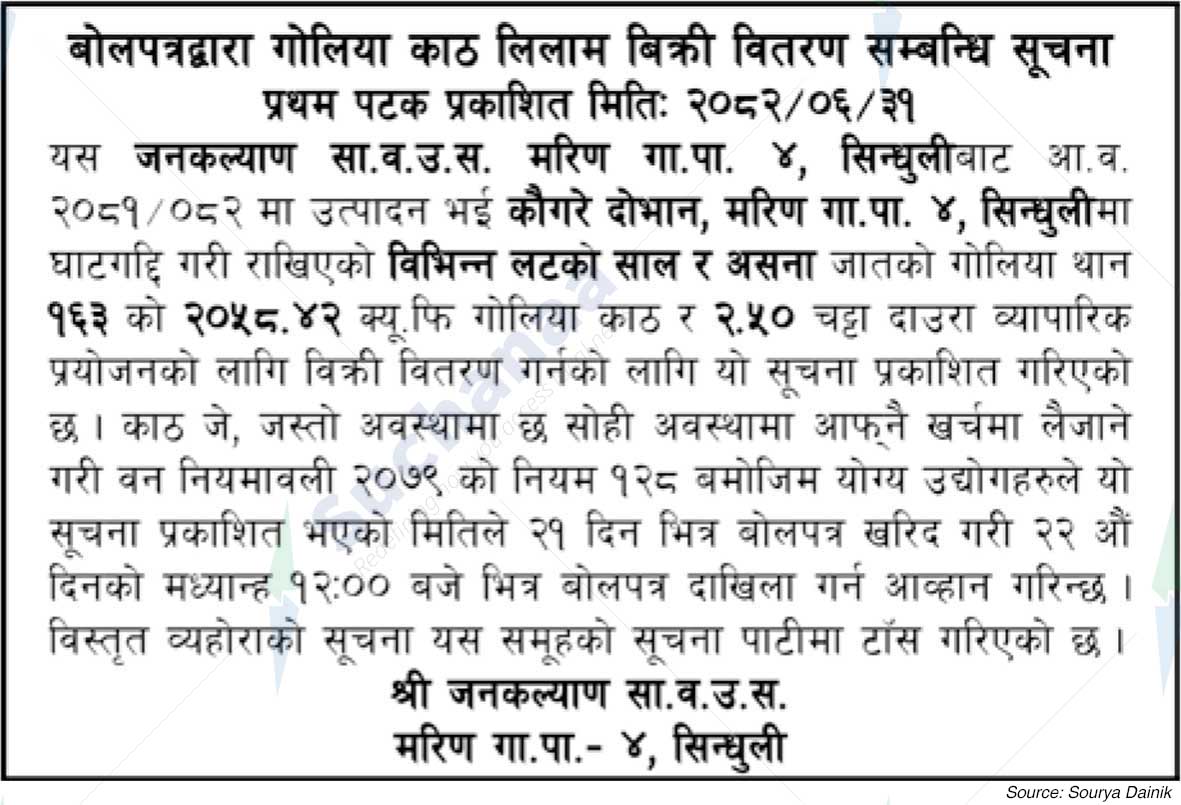 बोलपत्रद्वारा गोलिया काठ लिलाम बिक्री वितरण सम्बन्धि सूचना
प्रथम पटक प्रकाशित मितिः २०८२/०६/३१

यस जनकल्याण सा.व.उ.स. मरिण गा.पा. ४, सिन्धुलीबाट आ.व. २०८१/०८२ मा उत्पादन भई कौगरे दोभान, मरिण गा.पा. ४, सिन्धुलीमा घाटगद्दि गरी राखिएको विभिन्न लटको साल र असना जातको गोलिया थान १६३ को २०५८.४२ क्यू.फि गोलिया काठ र २.५० चट्टा दाउरा व्यापारिक प्रयोजनको लागि बिक्री वितरण गर्नको लागि यो सूचना प्रकाशित गरिएको छ । काठ जे, जस्तो अवस्थामा छ सोही अवस्थामा आफ्नै खर्चमा लैजाने गरी वन नियमावली २०७९ को नियम १२८ बमोजिम योग्य उद्योगहरुले यो सूचना प्रकाशित भएको मितिले २१ दिन भित्र बोलपत्र खरिद गरी २२ औं दिनको मध्यान्ह १२:०० बजे भित्र बोलपत्र दाखिला गर्न आव्हान गरिन्छ । विस्तृत व्यहोराको सूचना यस समूहको सूचना पाटीमा टाँस गरिएको छ ।

श्री जनकल्याण सा.व.उ.स.
मरिण गा.पा.- ४, सिन्धुली

Source: Sourya Dainik